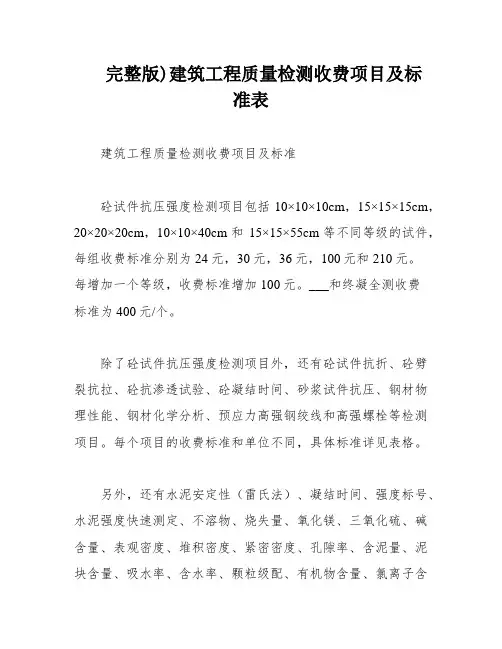 完整版)建筑工程质量检测收费项目及标准表

建筑工程质量检测收费项目及标准

砼试件抗压强度检测项目包括 10×10×10cm，15×15×15cm，20×20×20cm，10×10×40cm 和 15×15×55cm 等不同等级的试件，每组收费标准分别为 24 元，30 元，36 元，100 元和 210 元。每增加一个等级，收费标准增加 100 元。___和终凝全测收费标准为 400 元/个。

除了砼试件抗压强度检测项目外，还有砼试件抗折、砼劈裂抗拉、砼抗渗透试验、砼凝结时间、砂浆试件抗压、钢材物理性能、钢材化学分析、预应力高强钢绞线和高强螺栓等检测项目。每个项目的收费标准和单位不同，具体标准详见表格。

另外，还有水泥安定性（雷氏法）、凝结时间、强度标号、水泥强度快速测定、不溶物、烧失量、氧化镁、三氧化硫、碱含量、表观密度、堆积密度、紧密密度、孔隙率、含泥量、泥块含量、吸水率、含水率、颗粒级配、有机物含量、氯离子含